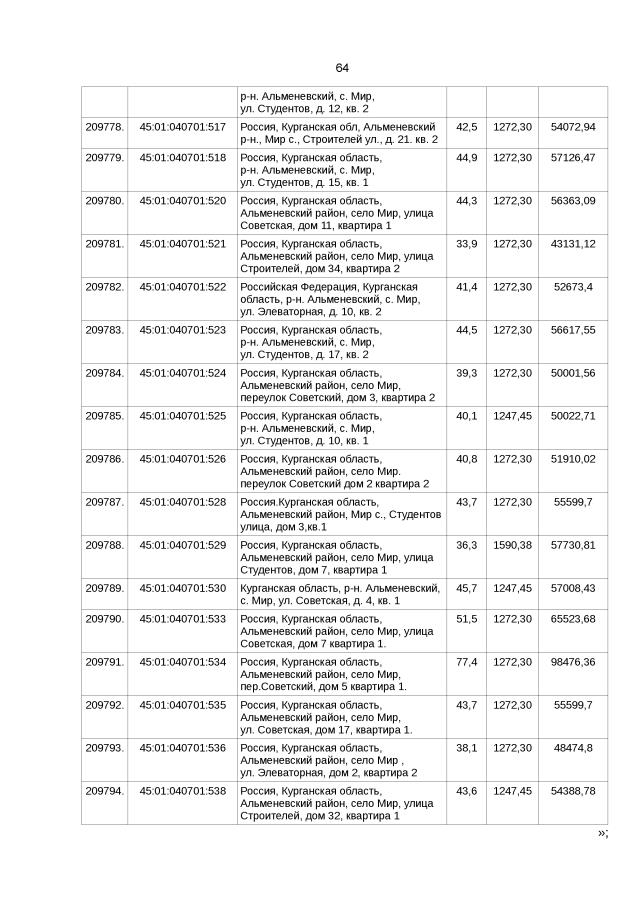 64

| | | | | | |
|---|---|---|---|---|---|
| | | р-н. Альменевский, с. Мир, ул. Студентов, д. 12, кв. 2 | | | |
| 209778. | 45:01:040701:517 | Россия, Курганская обл, Альменевский р-н., Мир с., Строителей ул., д. 21. кв. 2 | 42,5 | 1272,30 | 54072,94 |
| 209779. | 45:01:040701:518 | Россия, Курганская область, р-н. Альменевский, с. Мир, ул. Студентов, д. 15, кв. 1 | 44,9 | 1272,30 | 57126,47 |
| 209780. | 45:01:040701:520 | Россия, Курганская область, Альменевский район, село Мир, улица Советская, дом 11, квартира 1 | 44,3 | 1272,30 | 56363,09 |
| 209781. | 45:01:040701:521 | Россия, Курганская область, Альменевский район, село Мир, улица Строителей, дом 34, квартира 2 | 33,9 | 1272,30 | 43131,12 |
| 209782. | 45:01:040701:522 | Российская Федерация, Курганская область, р-н. Альменевский, с. Мир, ул. Элеваторная, д. 10, кв. 2 | 41,4 | 1272,30 | 52673,4 |
| 209783. | 45:01:040701:523 | Россия, Курганская область, р-н. Альменевский, с. Мир, ул. Студентов, д. 17, кв. 2 | 44,5 | 1272,30 | 56617,55 |
| 209784. | 45:01:040701:524 | Россия, Курганская область, Альменевский район, село Мир, переулок Советский, дом 3, квартира 2 | 39,3 | 1272,30 | 50001,56 |
| 209785. | 45:01:040701:525 | Россия, Курганская область, р-н. Альменевский, с. Мир, ул. Студентов, д. 10, кв. 1 | 40,1 | 1247,45 | 50022,71 |
| 209786. | 45:01:040701:526 | Россия, Курганская область, Альменевский район, село Мир. переулок Советский дом 2 квартира 2 | 40,8 | 1272,30 | 51910,02 |
| 209787. | 45:01:040701:528 | Россия.Курганская область, Альменевский район, Мир с., Студентов улица, дом 3,кв.1 | 43,7 | 1272,30 | 55599,7 |
| 209788. | 45:01:040701:529 | Россия, Курганская область, Альменевский район, село Мир, улица Студентов, дом 7, квартира 1 | 36,3 | 1590,38 | 57730,81 |
| 209789. | 45:01:040701:530 | Курганская область, р-н. Альменевский, с. Мир, ул. Советская, д. 4, кв. 1 | 45,7 | 1247,45 | 57008,43 |
| 209790. | 45:01:040701:533 | Россия, Курганская область, Альменевский район, село Мир, улица Советская, дом 7 квартира 1. | 51,5 | 1272,30 | 65523,68 |
| 209791. | 45:01:040701:534 | Россия, Курганская область, Альменевский район, село Мир, пер.Советский, дом 5 квартира 1. | 77,4 | 1272,30 | 98476,36 |
| 209792. | 45:01:040701:535 | Россия, Курганская область, Альменевский район, село Мир, ул. Советская, дом 17, квартира 1. | 43,7 | 1272,30 | 55599,7 |
| 209793. | 45:01:040701:536 | Россия, Курганская область, Альменевский район, село Мир , ул. Элеваторная, дом 2, квартира 2 | 38,1 | 1272,30 | 48474,8 |
| 209794. | 45:01:040701:538 | Россия, Курганская область, Альменевский район, село Мир, улица Строителей, дом 32, квартира 1 | 43,6 | 1247,45 | 54388,78 |

»;